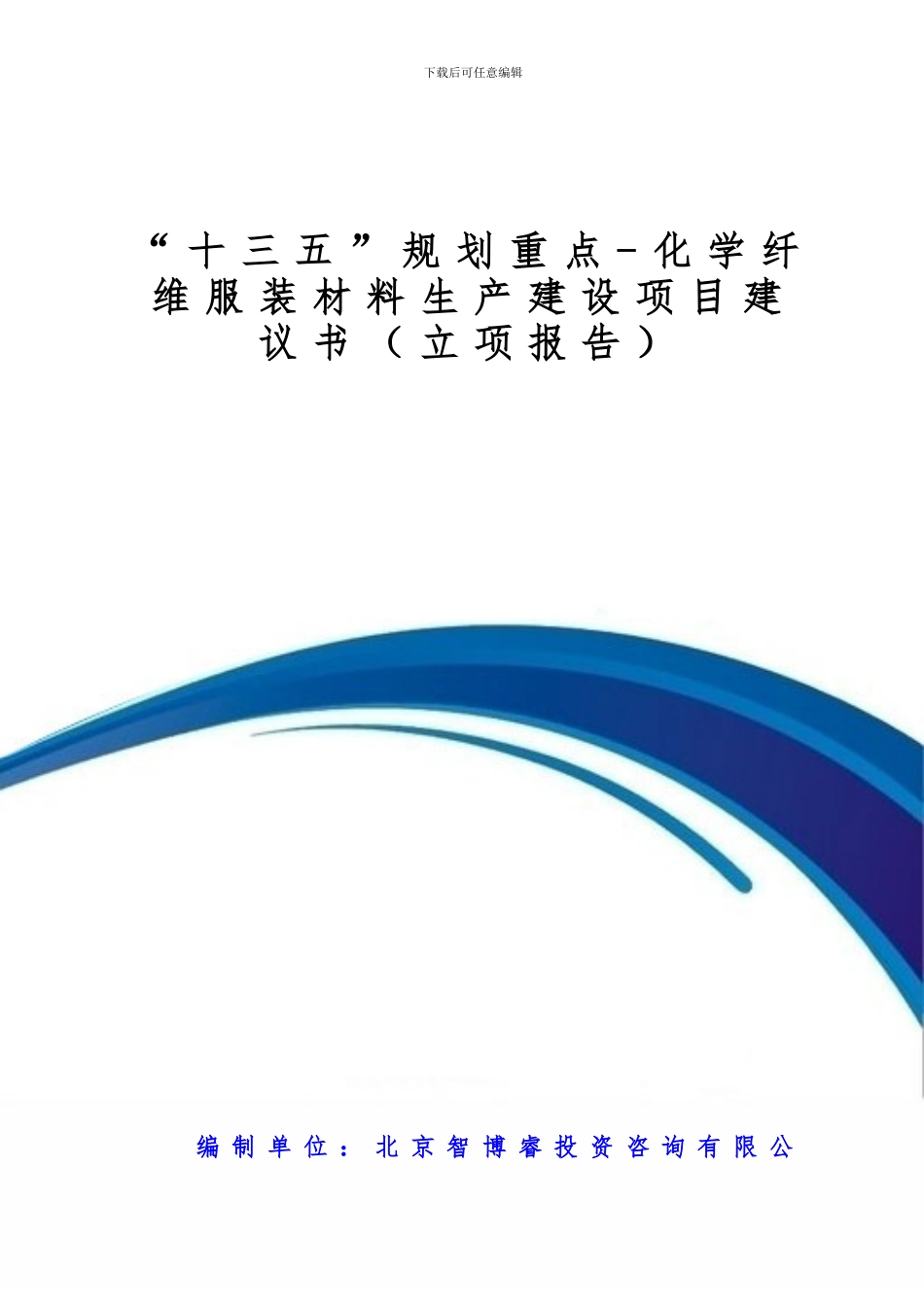 下载后可任意编辑

“十三五”规划重点-化学纤维服装材料生产建设项目建议书（立项报告）

编制单位：北京智博睿投资咨询有限公